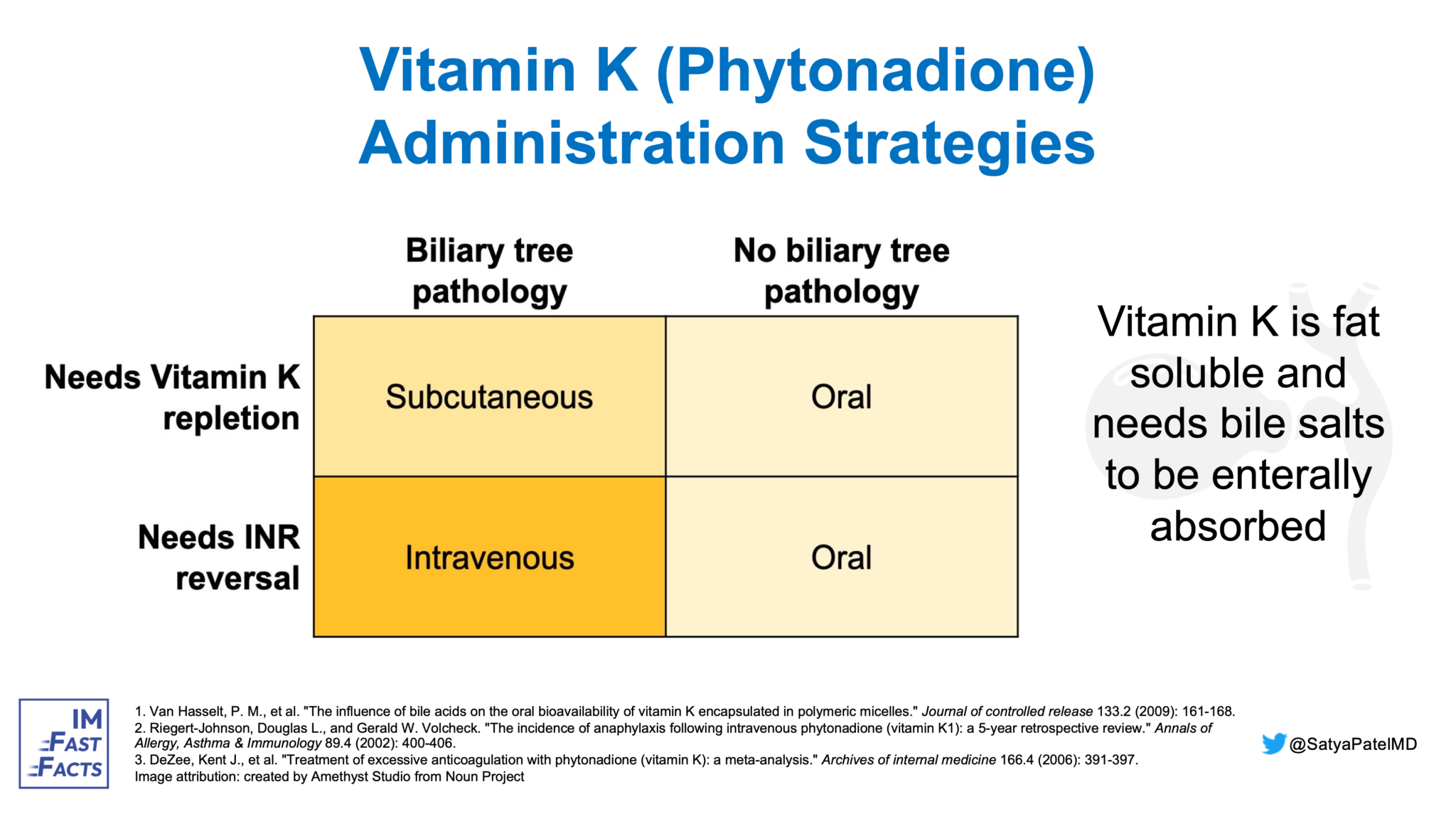 Vitamin K (Phytonadione) Administration Strategies

|  | Biliary tree pathology | No biliary tree pathology |
|---|---|---|
| Needs Vitamin K repletion | Subcutaneous | Oral |
| Needs INR reversal | Intravenous | Oral |

Vitamin K is fat soluble and needs bile salts to be enterally absorbed

IM
FAST
FACTS

1. Van Hasselt, P. M., et al. "The influence of bile acids on the oral bioavailability of vitamin K encapsulated in polymeric micelles." Journal of controlled release 133.2 (2009): 161-168.
2. Riegert-Johnson, Douglas L., and Gerald W. Volcheck. "The incidence of anaphylaxis following intravenous phytonadione (vitamin K1): a 5-year retrospective review." Annals of Allergy, Asthma & Immunology 89.4 (2002): 400-406.
3. DeZee, Kent J., et al. "Treatment of excessive anticoagulation with phytonadione (vitamin K): a meta-analysis." Archives of internal medicine 166.4 (2006): 391-397.
Image attribution: created by Amethyst Studio from Noun Project

@SatyaPatelMD